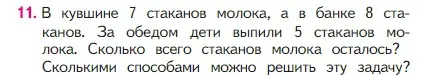 11. В кувшине 7 стаканов молока, а в банке 8 стаканов. За обедом дети выпили 5 стаканов молока. Сколько всего стаканов молока осталось? Сколькими способами можно решить эту задачу?